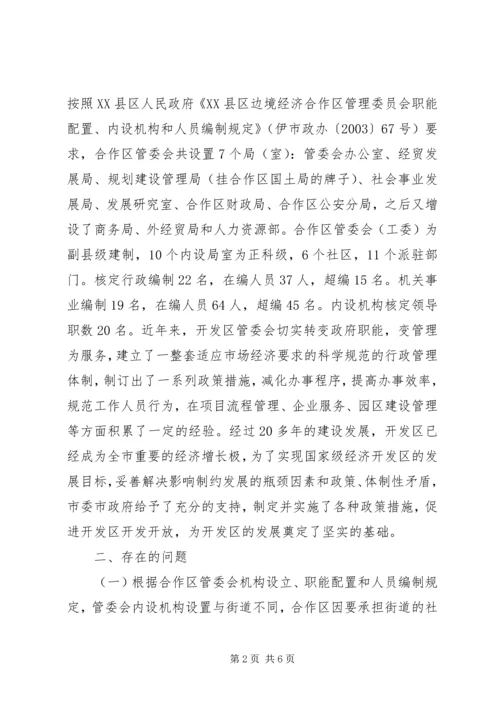 按照XX县区人民政府《XX县区边境经济合作区管理委员会职能配置、内设机构和人员编制规定》（伊市政办〔2003〕67号）要求，合作区管委会共设置7个局（室）：管委会办公室、经贸发展局、规划建设管理局（挂合作区国土局的牌子）、社会事业发展局、发展研究室、合作区财政局、合作区公安分局，之后又增设了商务局、外经贸局和人力资源部。合作区管委会（工委）为副县级建制，10个内设局室为正科级，6个社区，11个派驻部门。核定行政编制22名，在编人员37人，超编15名。机关事业编制19名，在编人员64人，超编45名。内设机构核定领导职数20名。近年来，开发区管委会切实转变政府职能，变管理为服务，建立了一整套适应市场经济要求的科学规范的行政管理体制，制订出了一系列政策措施，减化办事程序，提高办事效率，规范工作人员行为，在项目流程管理、企业服务、园区建设管理等方面积累了一定的经验。经过20多年的建设发展，开发区已经成为全市重要的经济增长极，为了实现国家级经济开发区的发展目标，妥善解决影响制约发展的瓶颈因素和政策、体制性矛盾，市委市政府给予了充分的支持，制定并实施了各种政策措施，促进开发区开发开放，为开发区的发展奠定了坚实的基础。

二、存在的问题

（一）根据合作区管委会机构设立、职能配置和人员编制规定，管委会内设机构设置与街道不同，合作区因要承担街道的社

第2页 共6页